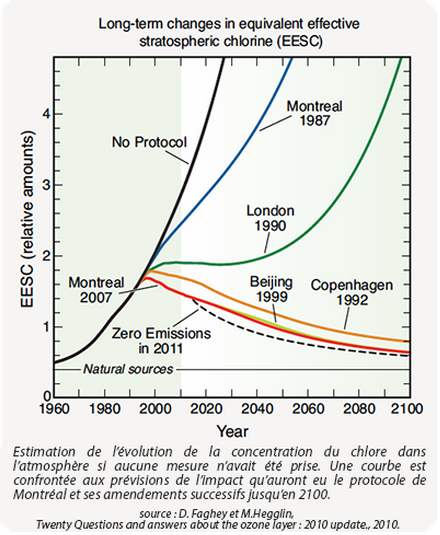 Long-term changes in equivalent effective stratospheric chlorine (EESC)

EESC (relative amounts)

4
3
2
1
0

No Protocol

Montreal 1987

London 1990

Montreal 2007

Beijing 1999

Copenhagen 1992

Zero Emissions in 2011

Natural sources

1960 1980 2000 2020 2040 2060 2080 2100

Year

Estimation de l'évolution de la concentration du chlore dans l'atmosphère si aucune mesure n'avait été prise. Une courbe est confrontée aux prévisions de l'impact qu'auront eu le protocole de Montréal et ses amendements successifs jusqu'en 2100.

source : D. Faghey et M.Hegglin,
Twenty Questions and answers about the ozone layer : 2010 update., 2010.